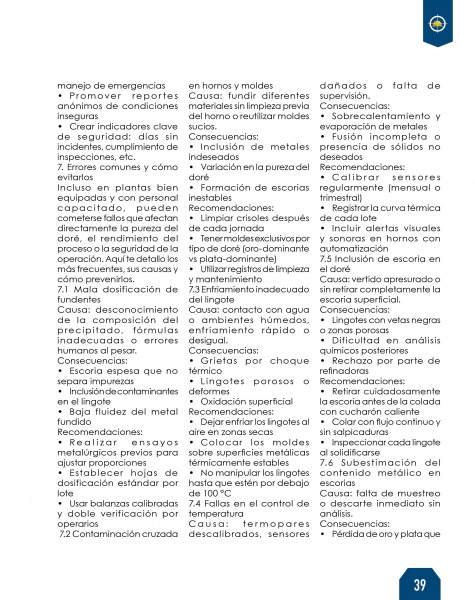 manejo de emergencias
• Promover reportes anónimos de condiciones inseguras
• Crear indicadores clave de seguridad: días sin incidentes, cumplimiento de inspecciones, etc.
7. Errores comunes y cómo evitarlos
Incluso en plantas bien equipadas y con personal capacitado, pueden cometerse fallos que afectan directamente la pureza del doré, el rendimiento del proceso o la seguridad de la operación. Aquí te detallo los más frecuentes, sus causas y cómo prevenirlos.
7.1 Mala dosificación de fundentes
Causa: desconocimiento de la composición del precipitado, fórmulas inadecuadas o errores humanos al pesar.
Consecuencias:
• Escoria espesa que no separa impurezas
• Inclusión de contaminantes en el lingote
• Baja fluidez del metal fundido
Recomendaciones:
• Realizar ensayos metalúrgicos previos para ajustar proporciones
• Establecer hojas de dosificación estándar por lote
• Usar balanzas calibradas y doble verificación por operarios
7.2 Contaminación cruzada en hornos y moldes
Causa: fundir diferentes materiales sin limpieza previa del horno o reutilizar moldes sucios.
Consecuencias:
• Inclusión de metales indeseados
• Variación en la pureza del doré
• Formación de escorias inestables
Recomendaciones:
• Limpiar crisoles después de cada jornada
• Tener moldes exclusivos por tipo de doré (oro-dominante vs plata-dominante)
• Utilizar registros de limpieza y mantenimiento
7.3 Enfriamiento inadecuado del lingote
Causa: contacto con agua o ambientes húmedos, enfriamiento rápido o desigual.
Consecuencias:
• Grietas por choque térmico
• Lingotes porosos o deformes
• Oxidación superficial
Recomendaciones:
• Dejar enfriar los lingotes al aire en zonas secas
• Colocar los moldes sobre superficies metálicas térmicamente estables
• No manipular los lingotes hasta que estén por debajo de 100 °C
7.4 Fallas en el control de temperatura
Causa: termopares descalibrados, sensores dañados o falta de supervisión.
Consecuencias:
• Sobrecalentamiento y evaporación de metales
• Fusión incompleta o presencia de sólidos no deseados
Recomendaciones:
• Calibrar sensores regularmente (mensual o trimestral)
• Registrar la curva térmica de cada lote
• Incluir alertas visuales y sonoras en hornos con automatización
7.5 Inclusión de escoria en el doré
Causa: vertido apresurado o sin retirar completamente la escoria superficial.
Consecuencias:
• Lingotes con vetas negras o zonas porosas
• Dificultad en análisis químicos posteriores
• Rechazo por parte de refinadoras
Recomendaciones:
• Retirar cuidadosamente la escoria antes de la colada con cucharón caliente
• Colar con flujo continuo y sin salpicaduras
• Inspeccionar cada lingote al solidificarse
7.6 Subestimación del contenido metálico en escorias
Causa: falta de muestreo o descarte inmediato sin análisis.
Consecuencias:
• Pérdida de oro y plata que

39